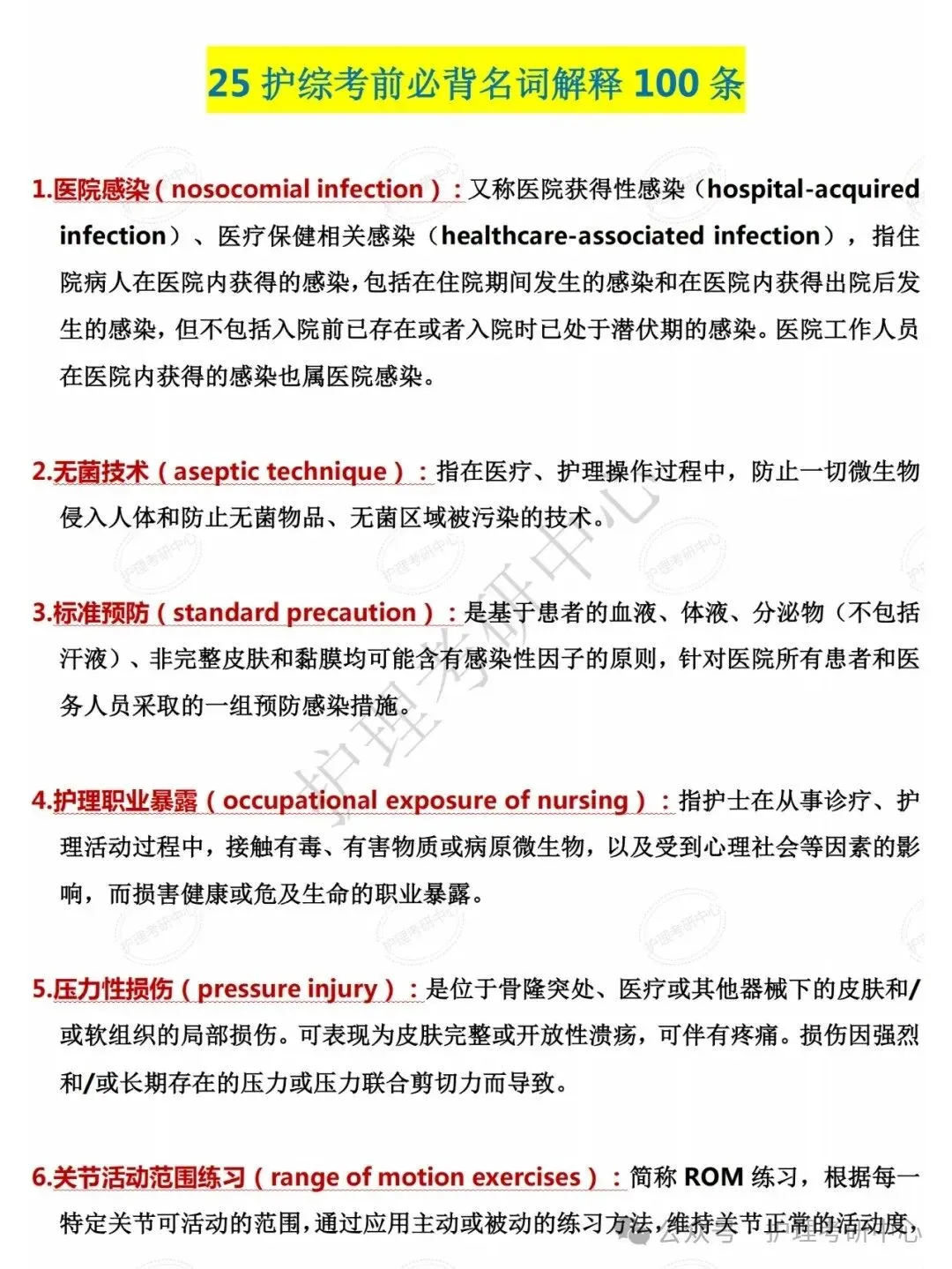 25 护综考前必背名词解释 100 条

1.医院感染（nosocomial infection）：又称医院获得性感染（hospital-acquired infection）、医疗保健相关感染（healthcare-associated infection），指住院病人在医院内获得的感染，包括在住院期间发生的感染和在医院内获得出院后发生的感染，但不包括入院前已存在或者入院时已处于潜伏期的感染。医院工作人员在医院内获得的感染也属医院感染。

2.无菌技术（aseptic technique）：指在医疗、护理操作过程中，防止一切微生物侵入人体和防止无菌物品、无菌区域被污染的技术。

3.标准预防（standard precaution）：是基于患者的血液、体液、分泌物（不包括汗液）、非完整皮肤和黏膜均可能含有感染性因子的原则，针对医院所有患者和医务人员采取的一组预防感染措施。

4.护理职业暴露（occupational exposure of nursing）：指护士在从事诊疗、护理活动过程中，接触有毒、有害物质或病原微生物，以及受到心理社会等因素的影响，而损害健康或危及生命的职业暴露。

5.压力性损伤（pressure injury）：是位于骨隆突处、医疗或其他器械下的皮肤和/或软组织的局部损伤。可表现为皮肤完整或开放性溃疡，可伴有疼痛。损伤因强烈和/或长期存在的压力或压力联合剪切力而导致。

6.关节活动范围练习（range of motion exercises）：简称 ROM 练习，根据每一特定关节可活动的范围，通过应用主动或被动的练习方法，维持关节正常的活动度，

护理考研中心

公众号 · 护理考研中心